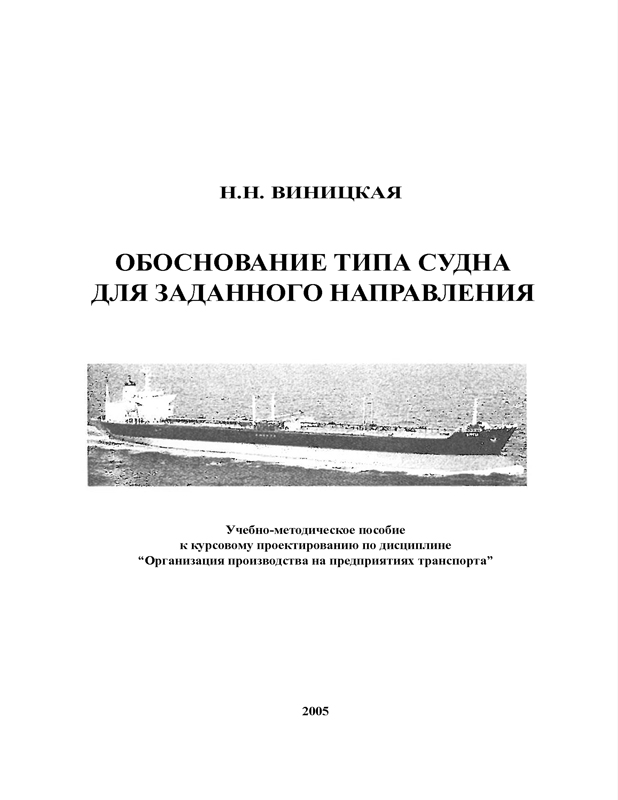 Н.Н. ВИНИЦКАЯ

ОБОСНОВАНИЕ ТИПА СУДНА ДЛЯ ЗАДАННОГО НАПРАВЛЕНИЯ

Учебно-методическое пособие
к курсовому проектированию по дисциплине
“Организация производства на предприятиях транспорта”

2005